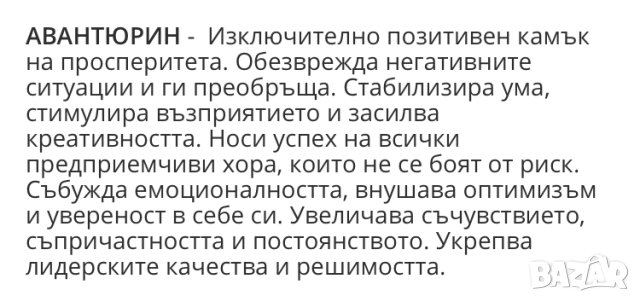 АВАНТЮРИН - Изключително позитивен камък на просперитета. Обезврежда негативните ситуации и ги преобръща. Стабилизира ума, стимулира възприятието и засилва креативността. Носи успех на всички предприемчиви хора, които не се боят от риск. Събужда емоционалността, внушава оптимизъм и увереност в себе си. Увеличава съчувствието, съпричастността и постоянството. Укрепва лидерските качества и решимостта.

BAZAR